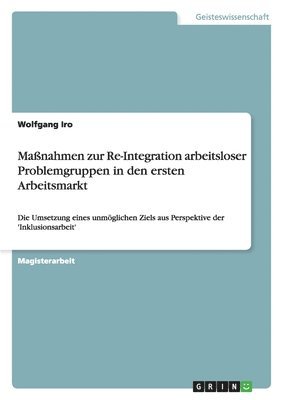 Geisteswissenschaft

Wolfgang Iro

Maßnahmen zur Re-Integration arbeitsloser Problemgruppen in den ersten Arbeitsmarkt

Die Umsetzung eines unmöglichen Ziels aus Perspektive der 'Inklusionsarbeit'

Magisterarbeit

GRIN